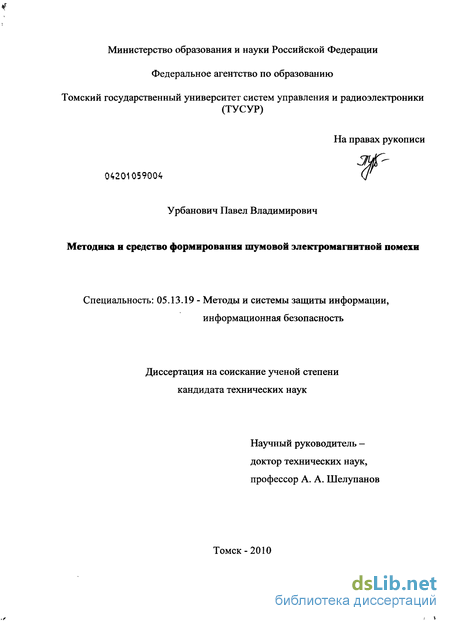 Министерство образования и науки Российской Федерации

Федеральное агентство по образованию

Томский государственный университет систем управления и радиоэлектроники (ТУСУР)

На правах рукописи

04201059004

Урбанович Павел Владимирович

Методика и средство формирования шумовой электромагнитной помехи

Специальность: 05.13.19 - Методы и системы защиты информации, информационная безопасность

Диссертация на соискание ученой степени кандидата технических наук

Научный руководитель – доктор технических наук, профессор А. А. Шелупанов

Томск - 2010

dsLib.net
библиотека диссертаций